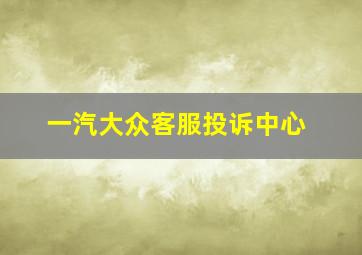 一汽大众客服投诉中心